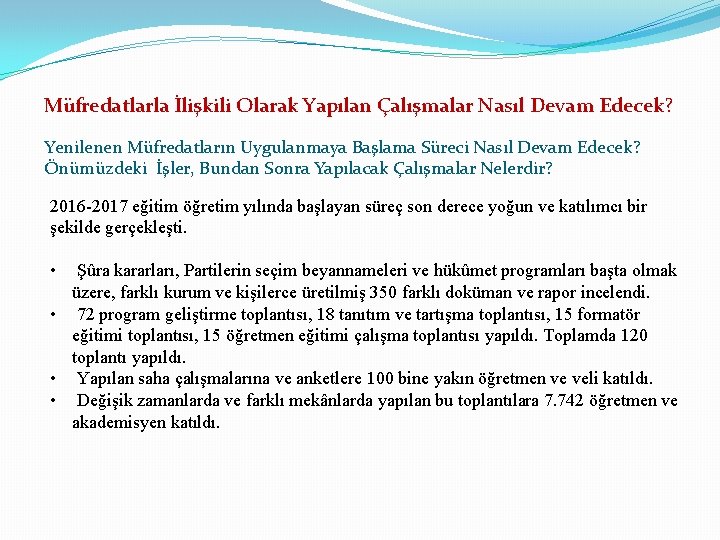 Müfredatlarla İlişkili Olarak Yapılan Çalışmalar Nasıl Devam Edecek?

Yenilenen Müfredatların Uygulanmaya Başlama Süreci Nasıl Devam Edecek?
Önümüzdeki İşler, Bundan Sonra Yapılacak Çalışmalar Nelerdir?

2016-2017 eğitim öğretim yılında başlayan süreç son derece yoğun ve katılımcı bir şekilde gerçekleşti.

• Şûra kararları, Partilerin seçim beyannameleri ve hükûmet programları başta olmak üzere, farklı kurum ve kişilerce üretilmiş 350 farklı doküman ve rapor incelendi.
• 72 program geliştirme toplantısı, 18 tanıtım ve tartışma toplantısı, 15 formatör eğitimi toplantısı, 15 öğretmen eğitimi çalışma toplantısı yapıldı. Toplamda 120 toplantı yapıldı.
• Yapılan saha çalışmalarına ve anketlere 100 bine yakın öğretmen ve veli katıldı.
• Değişik zamanlarda ve farklı mekânlarda yapılan bu toplantılara 7.742 öğretmen ve akademisyen katıldı.